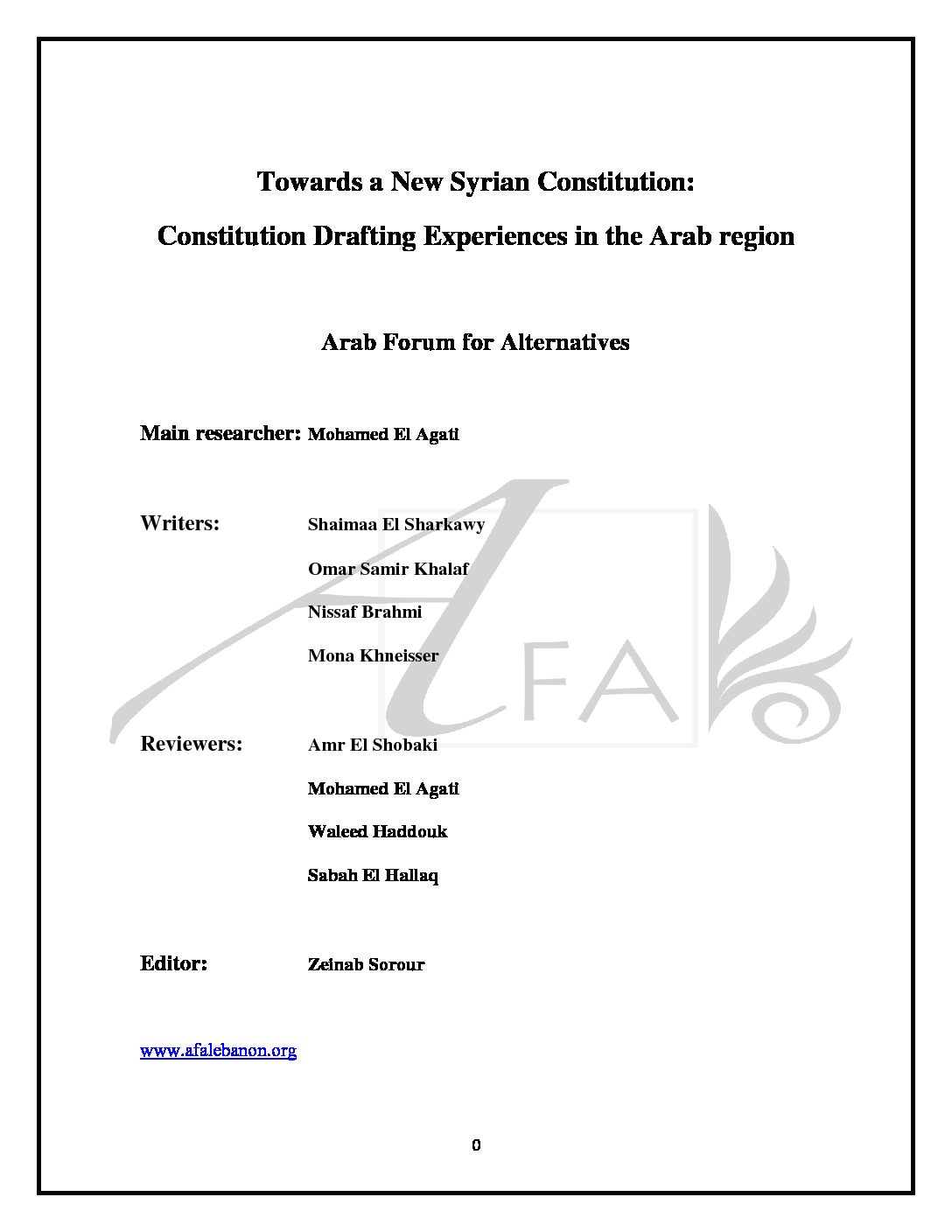 Towards a New Syrian Constitution:

Constitution Drafting Experiences in the Arab region

Arab Forum for Alternatives

Main researcher: Mohamed El Agati

Writers: Shaimaa El Sharkawy

Omar Samir Khalaf

Nissaf Brahmi

Mona Khneisser

AFA

Reviewers: Amr El Shobaki

Mohamed El Agati

Waleed Haddouk

Sabah El Hallaq

Editor: Zeinab Sorour

www.afalebanon.org

0